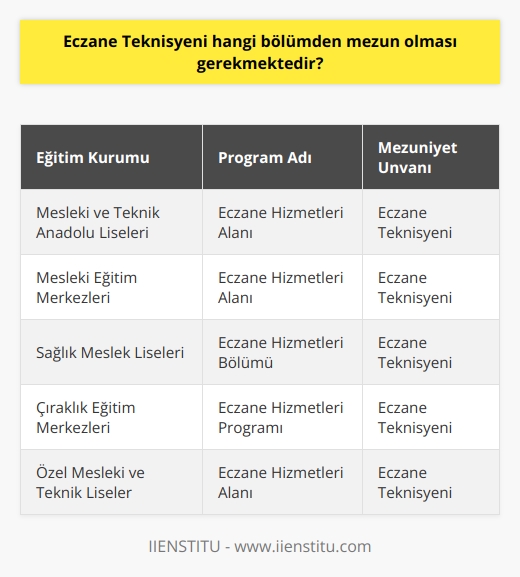 Eczane Teknisyeni hangi bölümden mezun olması gerekmektedir?

| Eğitim Kurumu | Program Adı | Mezuniyet Unvanı |
|---|---|---|
| Mesleki ve Teknik Anadolu Liseleri | Eczane Hizmetleri Alanı | Eczane Teknisyeni |
| Mesleki Eğitim Merkezleri | Eczane Hizmetleri Alanı | Eczane Teknisyeni |
| Sağlık Meslek Liseleri | Eczane Hizmetleri Bölümü | Eczane Teknisyeni |
| Çıraklık Eğitim Merkezleri | Eczane Hizmetleri Programı | Eczane Teknisyeni |
| Özel Mesleki ve Teknik Liseler | Eczane Hizmetleri Alanı | Eczane Teknisyeni |

IIENSTITU - www.iienstitu.com